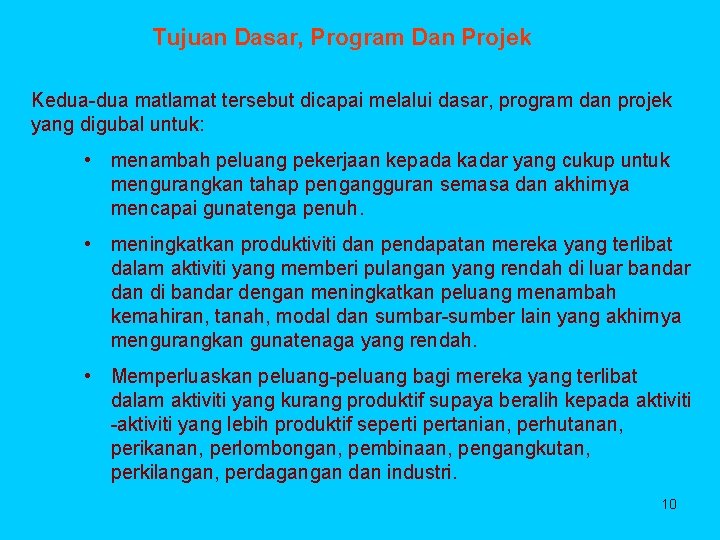 Tujuan Dasar, Program Dan Projek

Kedua-dua matlamat tersebut dicapai melalui dasar, program dan projek yang digubal untuk:

• menambah peluang pekerjaan kepada kadar yang cukup untuk mengurangkan tahap pengangguran semasa dan akhirnya mencapai gunatenga penuh.

• meningkatkan produktiviti dan pendapatan mereka yang terlibat dalam aktiviti yang memberi pulangan yang rendah di luar bandar dan di bandar dengan meningkatkan peluang menambah kemahiran, tanah, modal dan sumbar-sumber lain yang akhirnya mengurangkan gunatenaga yang rendah.

• Memperluaskan peluang-peluang bagi mereka yang terlibat dalam aktiviti yang kurang produktif supaya beralih kepada aktiviti -aktiviti yang lebih produktif seperti pertanian, perhutanan, perikanan, perlombongan, pembinaan, pengangkutan, perkilangan, perdagangan dan industri.

10